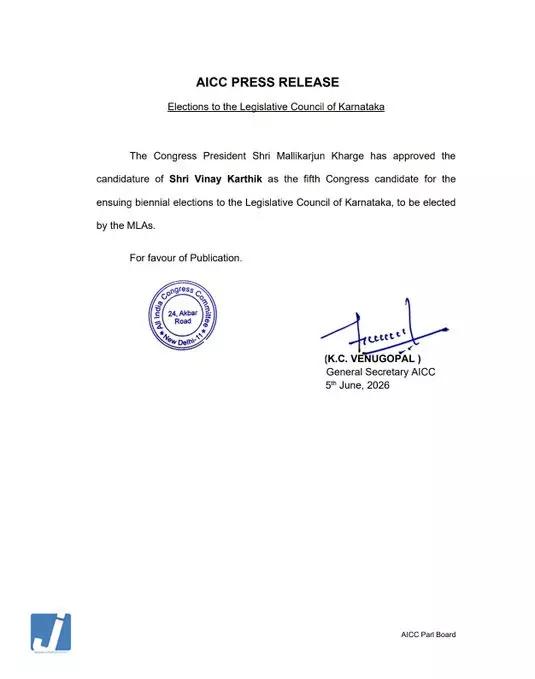 AICC PRESS RELEASE

Elections to the Legislative Council of Karnataka

The Congress President Shri Mallikarjun Kharge has approved the candidature of Shri Vinay Karthik as the fifth Congress candidate for the ensuing biennial elections to the Legislative Council of Karnataka, to be elected by the MLAs.

For favour of Publication.

All India Congress Committee 24, Akbar Road New Delhi-11

(K.C. VENUGOPAL )
General Secretary AICC
5th June, 2026

AICC Parl Board